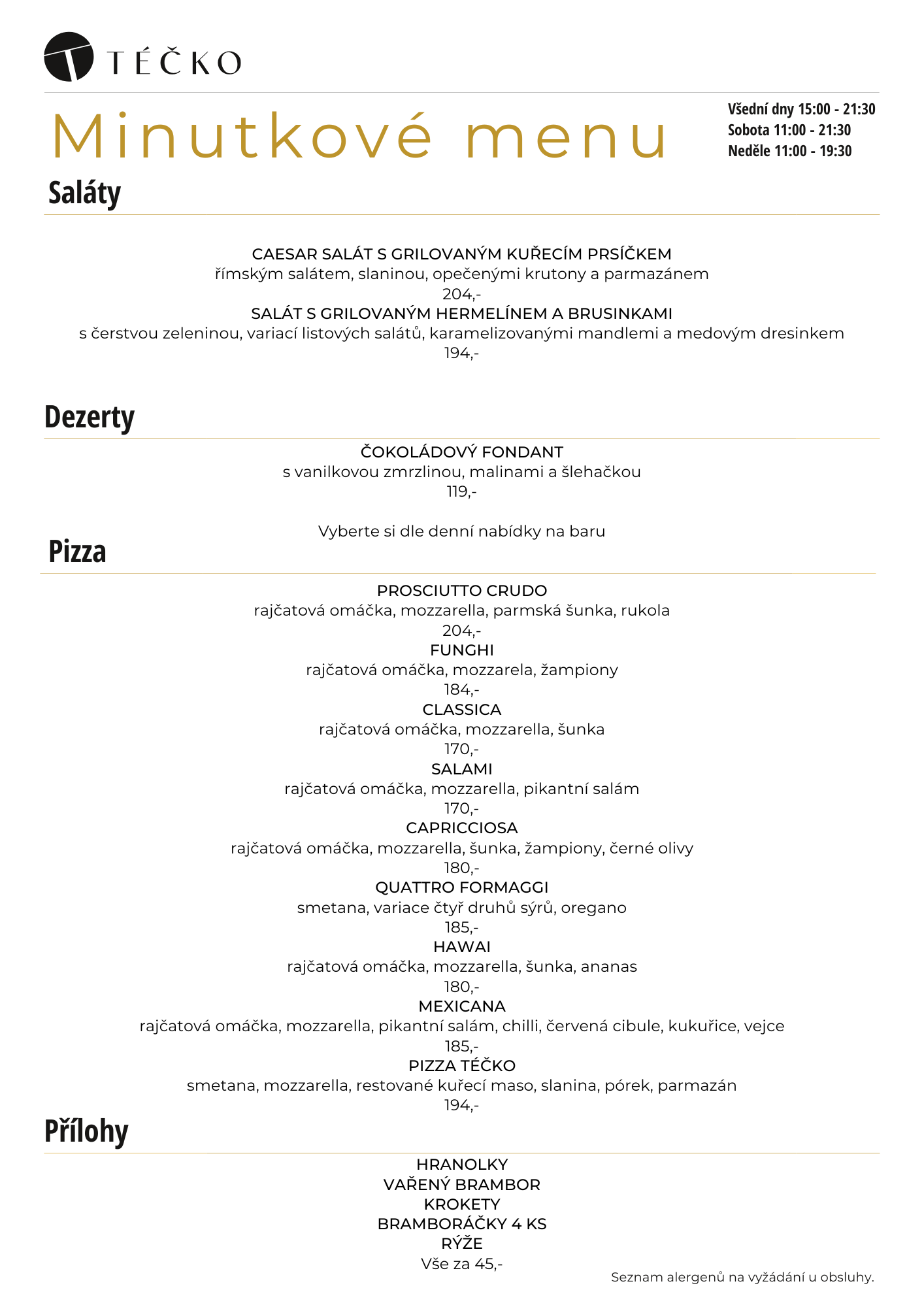 TÉČKO

Minutkové menu

Všední dny 15:00 - 21:30
Sobota 11:00 - 21:30
Neděle 11:00 - 19:30

Saláty

CAESAR SALÁT S GRILOVANÝM KUŘECÍM PRSÍČKEM
římským salátem, slaninou, opečenými krutony a parmazánem
204,-
SALÁT S GRILOVANÝM HERMELÍNEM A BRUSINKAMI
s čerstvou zeleninou, variací listových salátů, karamelizovanými mandlemi a medovým dresinkem
194,-

Dezerty

ČOKOLÁDOVÝ FONDANT
s vanilkovou zmrzlinou, malinami a šlehačkou
119,-

Vyberte si dle denní nabídky na baru

Pizza

PROSCIUTTO CRUDO
rajčatová omáčka, mozzarella, parmská šunka, rukola
204,-
FUNGHI
rajčatová omáčka, mozzarela, žampiony
184,-
CLASSICA
rajčatová omáčka, mozzarella, šunka
170,-
SALAMI
rajčatová omáčka, mozzarella, pikantní salám
170,-
CAPRICCIOSA
rajčatová omáčka, mozzarella, šunka, žampiony, černé olivy
180,-
QUATTRO FORMAGGI
smetana, variace čtyř druhů sýrů, oregano
185,-
HAWAI
rajčatová omáčka, mozzarella, šunka, ananas
180,-
MEXICANA
rajčatová omáčka, mozzarella, pikantní salám, chilli, červená cibule, kukuřice, vejce
185,-
PIZZA TÉČKO
smetana, mozzarella, restované kuřecí maso, slanina, pórek, parmazán
194,-

Přílohy

HRANOLKY
VAŘENÝ BRAMBOR
KROKETY
BRAMBORÁČKY 4 KS
RÝŽE
Vše za 45,-

Seznam alergenů na vyžádání u obsluhy.